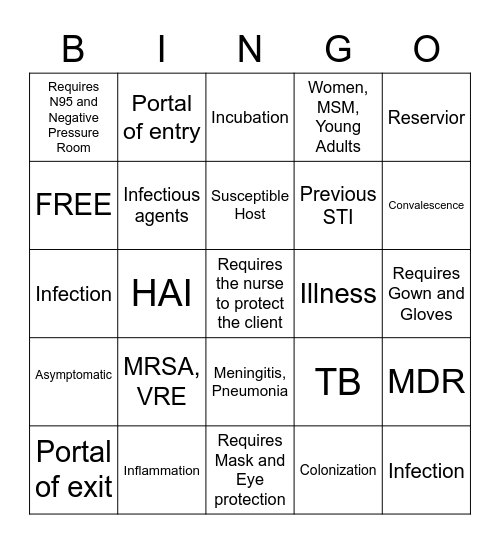 | B | I | N | G | O |
|---|---|---|---|---|
| Requires N95 and Negative Pressure Room | Portal of entry | Incubation | Women, MSM, Young Adults | Reservior |
| FREE | Infectious agents | Susceptible Host | Previous STI | Convalescence |
| Infection | HAI | Requires the nurse to protect the client | Illness | Requires Gown and Gloves |
| Asymptomatic | MRSA, VRE | Meningitis, Pneumonia | TB | MDR |
| Portal of exit | Inflammation | Requires Mask and Eye protection | Colonization | Infection |